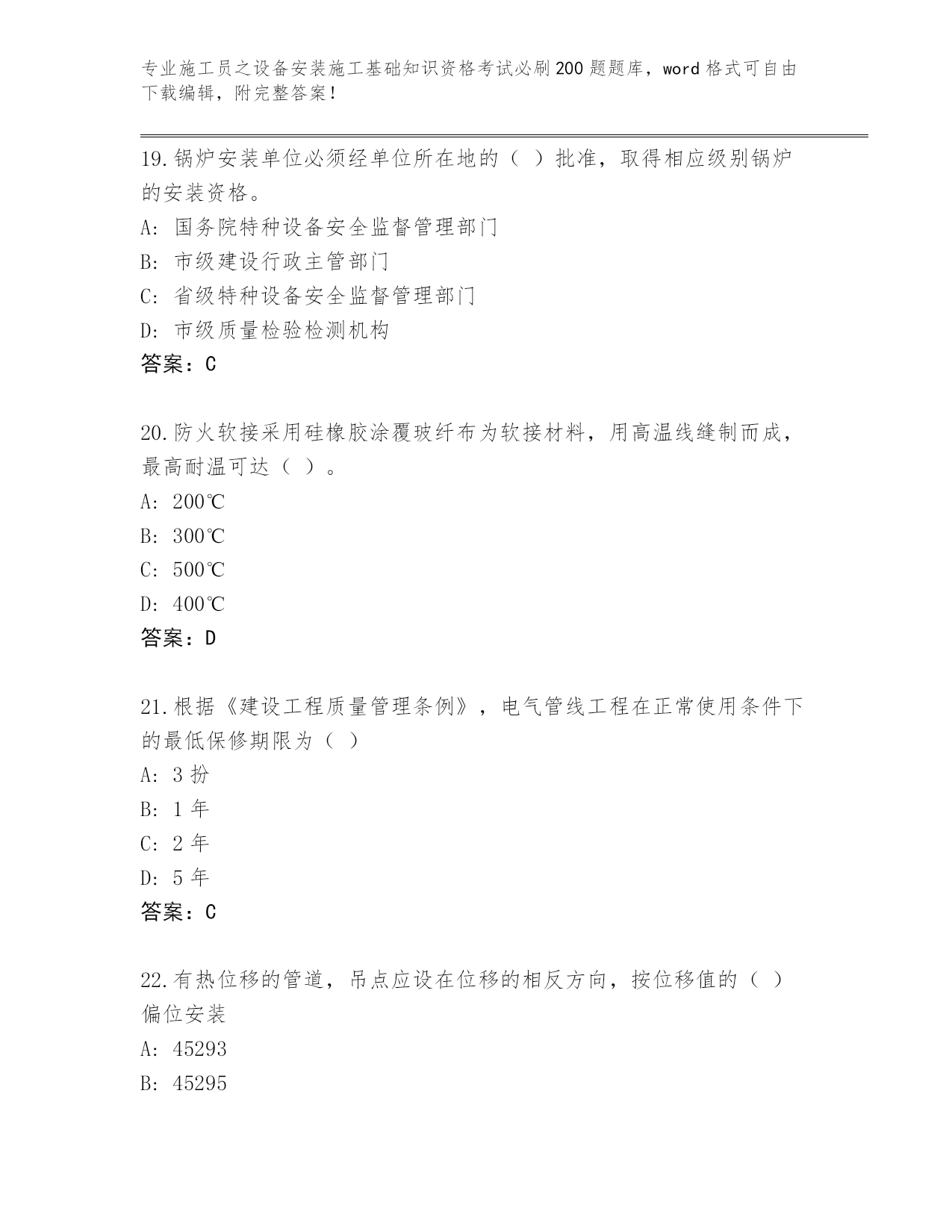 专业施工员之设备安装施工基础知识资格考试必刷200题题库，word格式可自由下载编辑，附完整答案！

19.锅炉安装单位必须经单位所在地的（ ）批准，取得相应级别锅炉的安装资格。
A: 国务院特种设备安全监督管理部门
B: 市级建设行政主管部门
C: 省级特种设备安全监督管理部门
D: 市级质量检验检测机构
答案：C

20.防火软接采用硅橡胶涂覆玻纤布为软接材料，用高温线缝制而成，最高耐温可达（ ）。
A: 200℃
B: 300℃
C: 500℃
D: 400℃
答案：D

21.根据《建设工程质量管理条例》，电气管线工程在正常使用条件下的最低保修期限为（ ）
A: 3 扮
B: 1 年
C: 2 年
D: 5 年
答案：C

22.有热位移的管道，吊点应设在位移的相反方向，按位移值的（ ）偏位安装
A: 45293
B: 45295